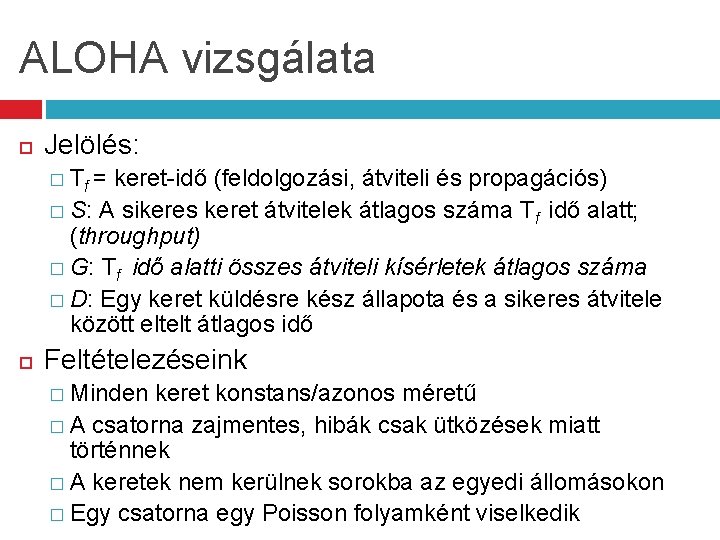 ALOHA vizsgálata

Jelölés:

$T_f$ = keret-idő (feldolgozási, átviteli és propagációs)

S: A sikeres keret átvitelek átlagos száma $T_f$ idő alatt; (throughput)

G: $T_f$ idő alatti összes átviteli kísérletek átlagos száma

D: Egy keret küldésre kész állapota és a sikeres átvitele között eltelt átlagos idő

Feltételezéseink

Minden keret konstans/azonos méretű

A csatorna zajmentes, hibák csak ütközések miatt történnek

A keretek nem kerülnek sorokba az egyedi állomásokon

Egy csatorna egy Poisson folyamként viselkedik